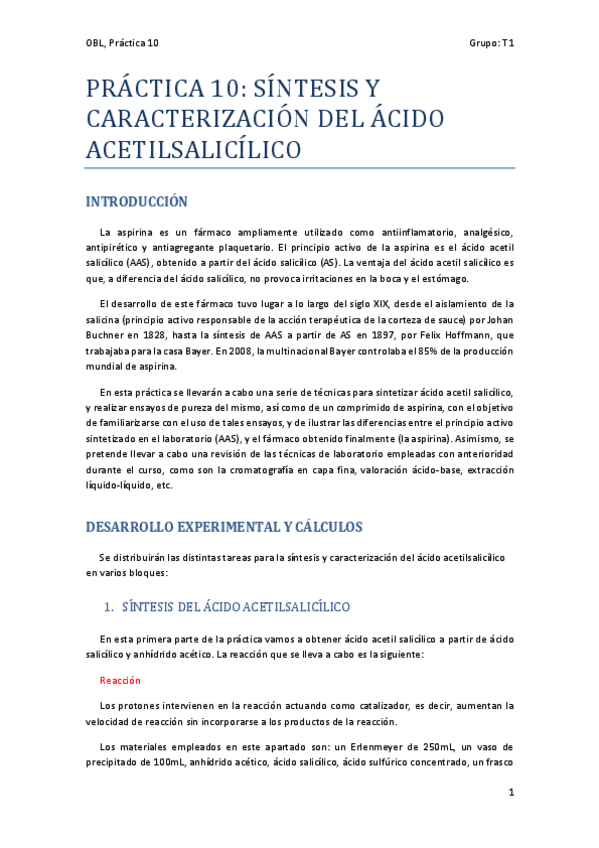 OBL, Práctica 10

Grupo: T1

PRÁCTICA 10: SÍNTESIS Y CARACTERIZACIÓN DEL ÁCIDO ACETILSALICÍLICO

INTRODUCCIÓN

La aspirina es un fármaco ampliamente utilizado como antiinflamatorio, analgésico, antipirético y antiagregante plaquetario. El principio activo de la aspirina es el ácido acetil salicílico (AAS), obtenido a partir del ácido salicílico (AS). La ventaja del ácido acetil salicílico es que, a diferencia del ácido salicílico, no provoca irritaciones en la boca y el estómago.

El desarrollo de este fármaco tuvo lugar a lo largo del siglo XIX, desde el aislamiento de la salicina (principio activo responsable de la acción terapéutica de la corteza de sauce) por Johan Buchner en 1828, hasta la síntesis de AAS a partir de AS en 1897, por Felix Hoffmann, que trabajaba para la casa Bayer. En 2008, la multinacional Bayer controlaba el 85% de la producción mundial de aspirina.

En esta práctica se llevarán a cabo una serie de técnicas para sintetizar ácido acetil salicílico, y realizar ensayos de pureza del mismo, así como de un comprimido de aspirina, con el objetivo de familiarizarse con el uso de tales ensayos, y de ilustrar las diferencias entre el principio activo sintetizado en el laboratorio (AAS), y el fármaco obtenido finalmente (la aspirina). Asimismo, se pretende llevar a cabo una revisión de las técnicas de laboratorio empleadas con anterioridad durante el curso, como son la cromatografía en capa fina, valoración ácido-base, extracción líquido-líquido, etc.

DESARROLLO EXPERIMENTAL Y CÁLCULOS

Se distribuirán las distintas tareas para la síntesis y caracterización del ácido acetilsalicílico en varios bloques:

1. SÍNTESIS DEL ÁCIDO ACETILSALICÍLICO

En esta primera parte de la práctica vamos a obtener ácido acetil salicílico a partir de ácido salicílico y anhídrido acético. La reacción que se lleva a cabo es la siguiente:

Reacción

Los protones intervienen en la reacción actuando como catalizador, es decir, aumentan la velocidad de reacción sin incorporarse a los productos de la reacción.

Los materiales empleados en este apartado son: un Erlenmeyer de 250mL, un vaso de precipitado de 100mL, anhídrido acético, ácido salicílico, ácido sulfúrico concentrado, un frasco

1